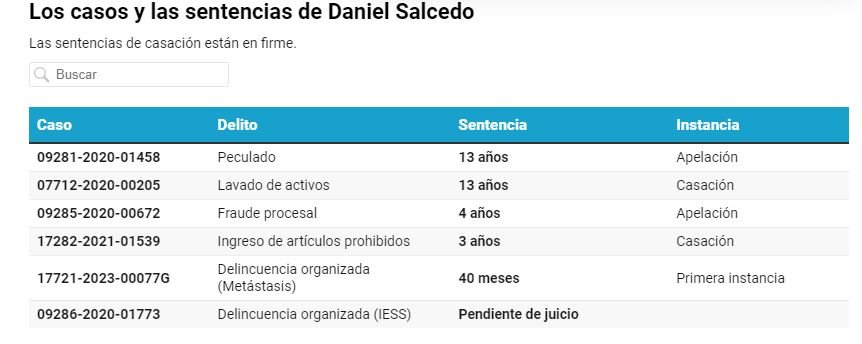 Los casos y las sentencias de Daniel Salcedo

Las sentencias de casación están en firme.

Buscar

| Caso | Delito | Sentencia | Instancia |
|---|---|---|---|
| 09281-2020-01458 | Peculado | 13 años | Apelación |
| 07712-2020-00205 | Lavado de activos | 13 años | Casación |
| 09285-2020-00672 | Fraude procesal | 4 años | Apelación |
| 17282-2021-01539 | Ingreso de artículos prohibidos | 3 años | Casación |
| 17721-2023-00077G | Delincuencia organizada (Metástasis) | 40 meses | Primera instancia |
| 09286-2020-01773 | Delincuencia organizada (IESS) | Pendiente de juicio | |